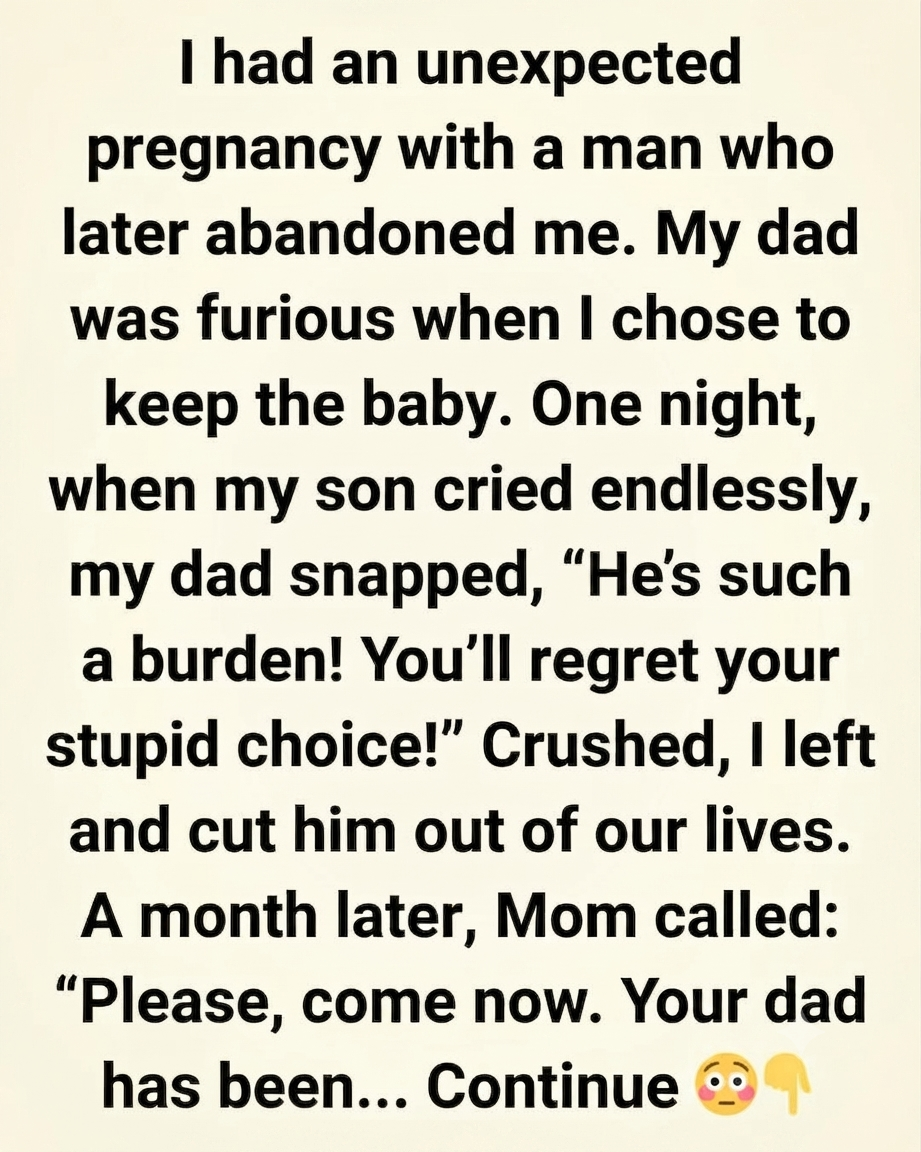 I had an unexpected pregnancy with a man who later abandoned me. My dad was furious when I chose to keep the baby. One night, when my son cried endlessly, my dad snapped, "He's such a burden! You'll regret your stupid choice!" Crushed, I left and cut him out of our lives. A month later, Mom called: "Please, come now. Your dad has been... Continue 😳👇